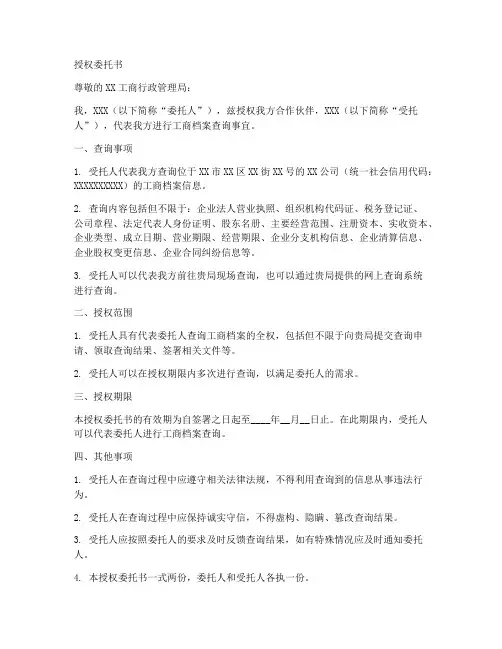 授权委托书

尊敬的 XX 工商行政管理局：

我，XXX（以下简称“委托人”），兹授权我方合作伙伴，XXX（以下简称“受托人”），代表我方进行工商档案查询事宜。

一、查询事项

1. 受托人代表我方查询位于 XX 市 XX 区 XX 街 XX 号的 XX 公司（统一社会信用代码：XXXXXXXXXX）的工商档案信息。

2. 查询内容包括但不限于：企业法人营业执照、组织机构代码证、税务登记证、公司章程、法定代表人身份证明、股东名册、主要经营范围、注册资本、实收资本、企业类型、成立日期、营业期限、经营期限、企业分支机构信息、企业清算信息、企业股权变更信息、企业合同纠纷信息等。

3. 受托人可以代表我方前往贵局现场查询，也可以通过贵局提供的网上查询系统进行查询。

二、授权范围

1. 受托人具有代表委托人查询工商档案的全权，包括但不限于向贵局提交查询申请、领取查询结果、签署相关文件等。

2. 受托人可以在授权期限内多次进行查询，以满足委托人的需求。

三、授权期限

本授权委托书的有效期为自签署之日起至____年__月__日止。在此期限内，受托人可以代表委托人进行工商档案查询。

四、其他事项

1. 受托人在查询过程中应遵守相关法律法规，不得利用查询到的信息从事违法行为。

2. 受托人在查询过程中应保持诚实守信，不得虚构、隐瞒、篡改查询结果。

3. 受托人应按照委托人的要求及时反馈查询结果，如有特殊情况应及时通知委托人。

4. 本授权委托书一式两份，委托人和受托人各执一份。